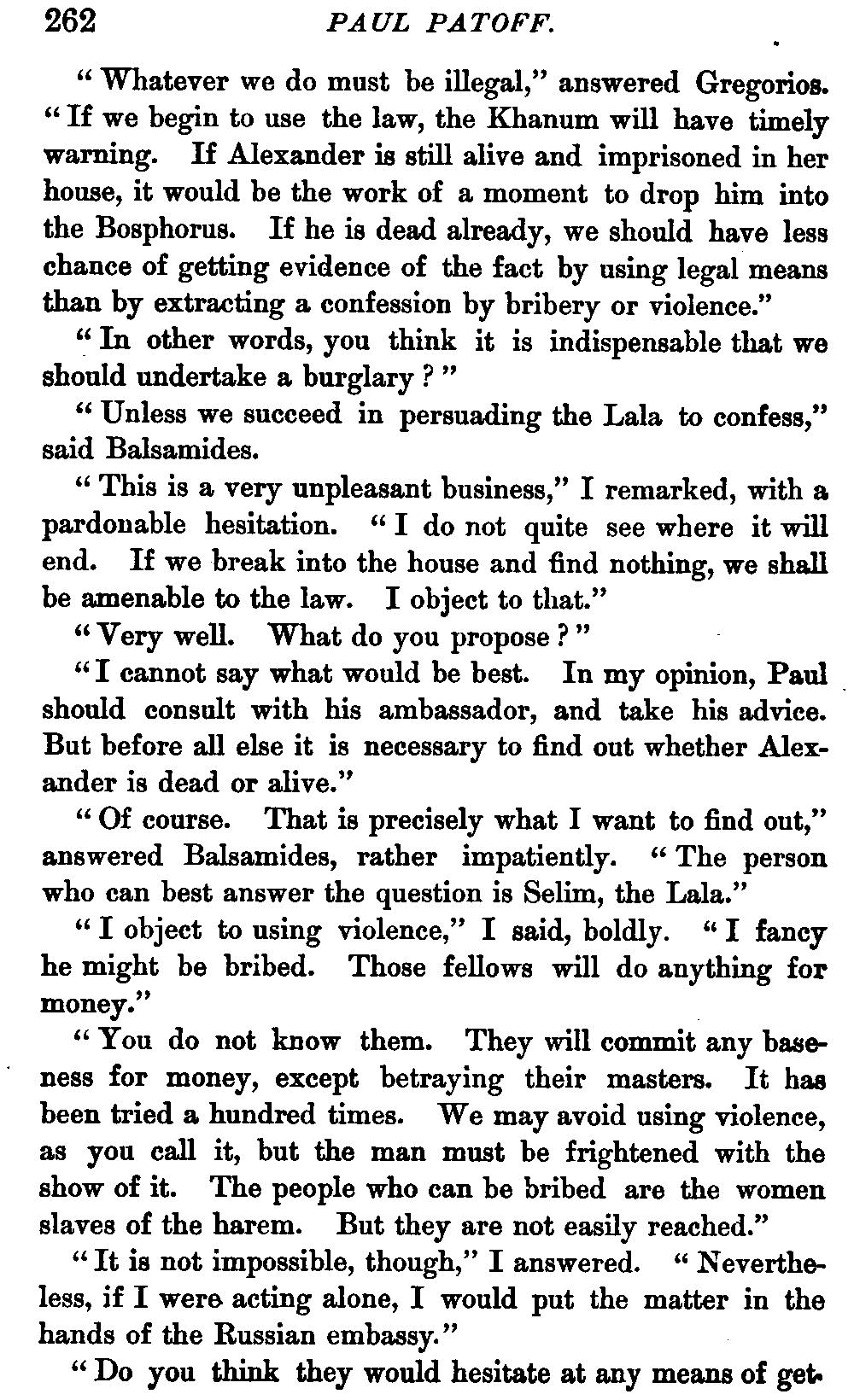 262 PAUL PATOFF.

"Whatever we do must be illegal," answered Gregorios. "If we begin to use the law, the Khanum will have timely warning. If Alexander is still alive and imprisoned in her house, it would be the work of a moment to drop him into the Bosphorus. If he is dead already, we should have less chance of getting evidence of the fact by using legal means than by extracting a confession by bribery or violence."

"In other words, you think it is indispensable that we should undertake a burglary?"

"Unless we succeed in persuading the Lala to confess," said Balsamides.

"This is a very unpleasant business," I remarked, with a pardonable hesitation. "I do not quite see where it will end. If we break into the house and find nothing, we shall be amenable to the law. I object to that."

"Very well. What do you propose?"

"I cannot say what would be best. In my opinion, Paul should consult with his ambassador, and take his advice. But before all else it is necessary to find out whether Alexander is dead or alive."

"Of course. That is precisely what I want to find out," answered Balsamides, rather impatiently. "The person who can best answer the question is Selim, the Lala."

"I object to using violence," I said, boldly. "I fancy he might be bribed. Those fellows will do anything for money."

"You do not know them. They will commit any baseness for money, except betraying their masters. It has been tried a hundred times. We may avoid using violence, as you call it, but the man must be frightened with the show of it. The people who can be bribed are the women slaves of the harem. But they are not easily reached."

"It is not impossible, though," I answered. "Nevertheless, if I were acting alone, I would put the matter in the hands of the Russian embassy."

"Do you think they would hesitate at any means of get-